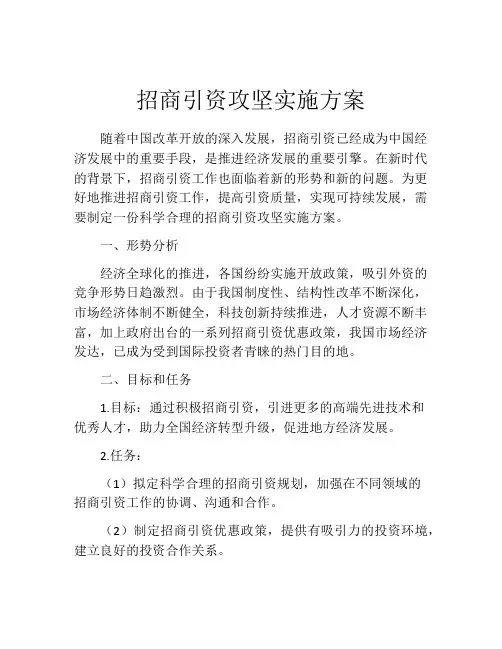 招商引资攻坚实施方案

随着中国改革开放的深入发展，招商引资已经成为中国经济发展中的重要手段，是推进经济发展的重要引擎。在新时代的背景下，招商引资工作也面临着新的形势和新的问题。为更好地推进招商引资工作，提高引资质量，实现可持续发展，需要制定一份科学合理的招商引资攻坚实施方案。

一、形势分析

经济全球化的推进，各国纷纷实施开放政策，吸引外资的竞争形势日趋激烈。由于我国制度性、结构性改革不断深化，市场经济体制不断健全，科技创新持续推进，人才资源不断丰富，加上政府出台的一系列招商引资优惠政策，我国市场经济发达，已成为受到国际投资者青睐的热门目的地。

二、目标和任务

1.目标：通过积极招商引资，引进更多的高端先进技术和优秀人才，助力全国经济转型升级，促进地方经济发展。

2.任务：

（1）拟定科学合理的招商引资规划，加强在不同领域的招商引资工作的协调、沟通和合作。

（2）制定招商引资优惠政策，提供有吸引力的投资环境，建立良好的投资合作关系。